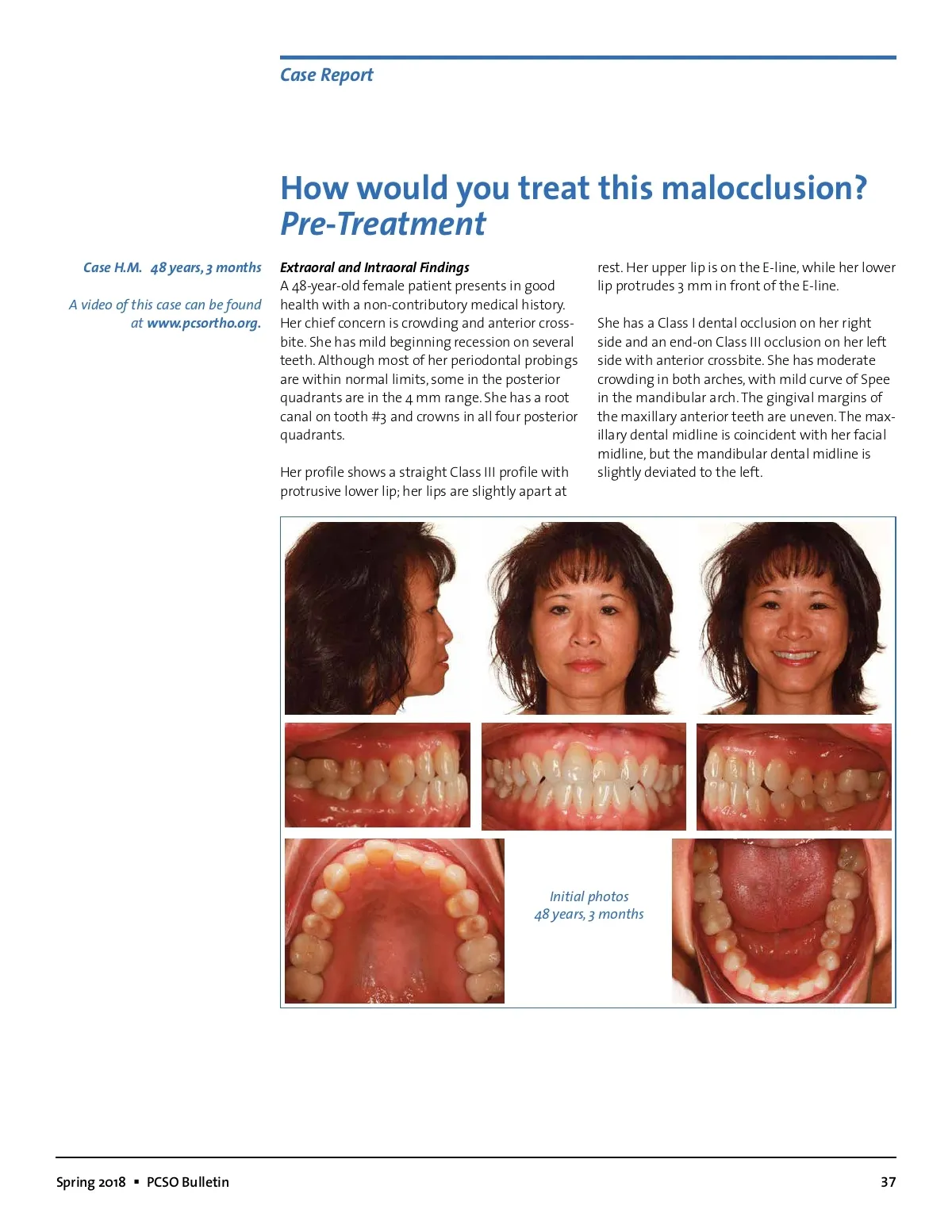 Case Report

How would you treat this malocclusion?
Pre-Treatment

Case H.M. 48 years, 3 months

A video of this case can be found at www.pcsortho.org.

Extraoral and Intraoral Findings
A 48-year-old female patient presents in good health with a non-contributory medical history. Her chief concern is crowding and anterior crossbite. She has mild beginning recession on several teeth. Although most of her periodontal probings are within normal limits, some in the posterior quadrants are in the 4 mm range. She has a root canal on tooth #3 and crowns in all four posterior quadrants.

Her profile shows a straight Class III profile with protrusive lower lip; her lips are slightly apart at rest. Her upper lip is on the E-line, while her lower lip protrudes 3 mm in front of the E-line.

She has a Class I dental occlusion on her right side and an end-on Class III occlusion on her left side with anterior crossbite. She has moderate crowding in both arches, with mild curve of Spee in the mandibular arch. The gingival margins of the maxillary anterior teeth are uneven. The maxillary dental midline is coincident with her facial midline, but the mandibular dental midline is slightly deviated to the left.

Initial photos
48 years, 3 months

Spring 2018 ▪ PCSO Bulletin

37